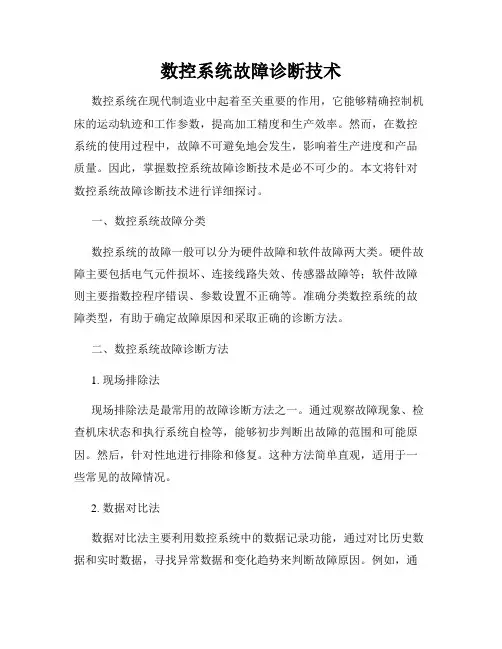 数控系统故障诊断技术

数控系统在现代制造业中起着至关重要的作用，它能够精确控制机床的运动轨迹和工作参数，提高加工精度和生产效率。然而，在数控系统的使用过程中，故障不可避免地会发生，影响着生产进度和产品质量。因此，掌握数控系统故障诊断技术是必不可少的。本文将针对数控系统故障诊断技术进行详细探讨。

一、数控系统故障分类

数控系统的故障一般可以分为硬件故障和软件故障两大类。硬件故障主要包括电气元件损坏、连接线路失效、传感器故障等；软件故障则主要指数控程序错误、参数设置不正确等。准确分类数控系统的故障类型，有助于确定故障原因和采取正确的诊断方法。

二、数控系统故障诊断方法

1. 现场排除法

现场排除法是最常用的故障诊断方法之一。通过观察故障现象、检查机床状态和执行系统自检等，能够初步判断出故障的范围和可能原因。然后，针对性地进行排除和修复。这种方法简单直观，适用于一些常见的故障情况。

2. 数据对比法

数据对比法主要利用数控系统中的数据记录功能，通过对比历史数据和实时数据，寻找异常数据和变化趋势来判断故障原因。例如，通